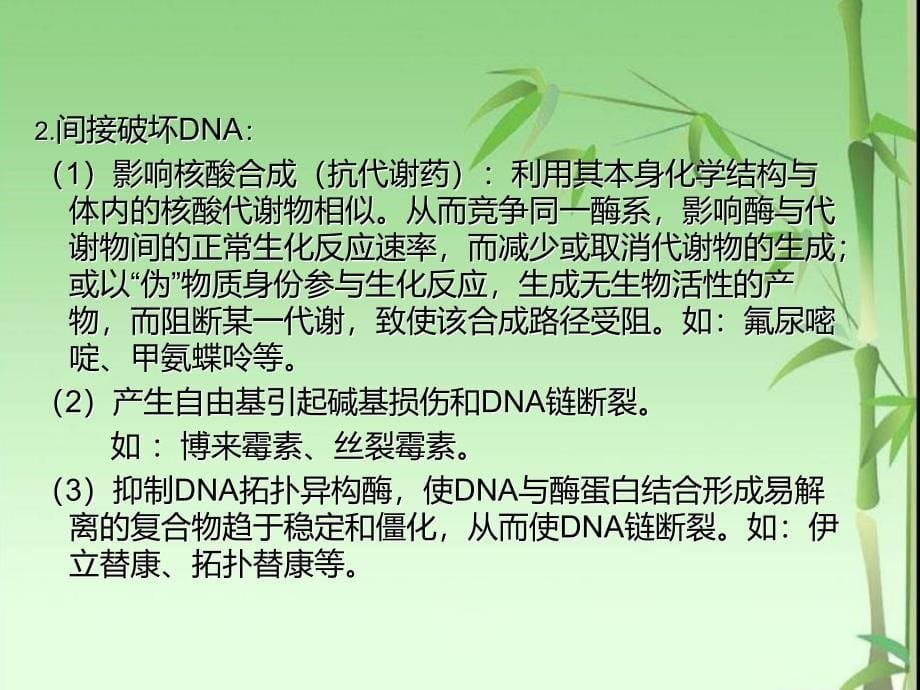 2.间接破坏DNA：

（1）影响核酸合成（抗代谢药）：利用其本身化学结构与体内的核酸代谢物相似。从而竞争同一酶系，影响酶与代谢物间的正常生化反应速率，而减少或取消代谢物的生成；或以“伪”物质身份参与生化反应，生成无生物活性的产物，而阻断某一代谢，致使该合成路径受阻。如：氟尿嘧啶、甲氨蝶呤等。

（2）产生自由基引起碱基损伤和DNA链断裂。

如：博来霉素、丝裂霉素。

（3）抑制DNA拓扑异构酶，使DNA与酶蛋白结合形成易解离的复合物趋于稳定和僵化，从而使DNA链断裂。如：伊立替康、拓扑替康等。